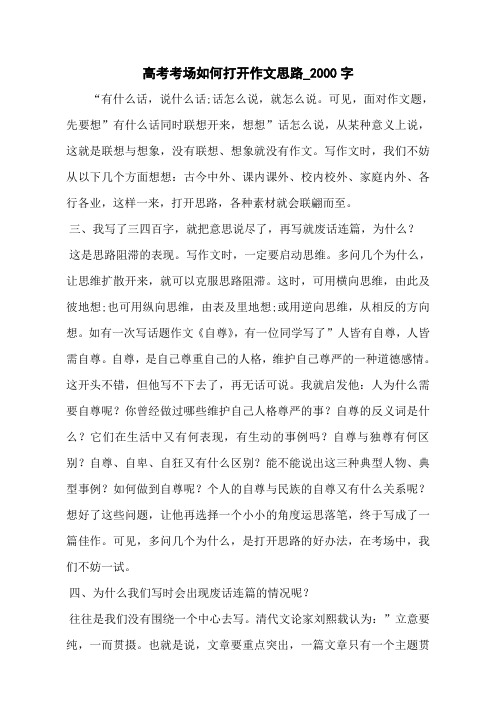 高考考场如何打开作文思路_2000字

“有什么话，说什么话;话怎么说，就怎么说。可见，面对作文题，先要想”有什么话同时联想开来，想想”话怎么说，从某种意义上说，这就是联想与想象，没有联想、想象就没有作文。写作文时，我们不妨从以下几个方面想想：古今中外、课内课外、校内校外、家庭内外、各行各业，这样一来，打开思路，各种素材就会联翩而至。

三、我写了三四百字，就把意思说尽了，再写就废话连篇，为什么？

这是思路阻滞的表现。写作文时，一定要启动思维。多问几个为什么，让思维扩散开来，就可以克服思路阻滞。这时，可用横向思维，由此及彼地想;也可用纵向思维，由表及里地想;或用逆向思维，从相反的方向想。如有一次写话题作文《自尊》，有一位同学写了”人皆有自尊，人皆需自尊。自尊，是自己尊重自己的人格，维护自己尊严的一种道德感情。这开头不错，但他写不下去了，再无话可说。我就启发他：人为什么需要自尊呢？你曾经做过哪些维护自己人格尊严的事？自尊的反义词是什么？它们在生活中又有何表现，有生动的事例吗？自尊与独尊有何区别？自尊、自卑、自狂又有什么区别？能不能说出这三种典型人物、典型事例？如何做到自尊呢？个人的自尊与民族的自尊又有什么关系呢？想好了这些问题，让他再选择一个小小的角度运思落笔，终于写成了一篇佳作。可见，多问几个为什么，是打开思路的好办法，在考场中，我们不妨一试。

四、为什么我们写时会出现废话连篇的情况呢？

往往是我们没有围绕一个中心去写。清代文论家刘熙载认为：”立意要纯，一而贯摄。也就是说，文章要重点突出，一篇文章只有一个主题贯